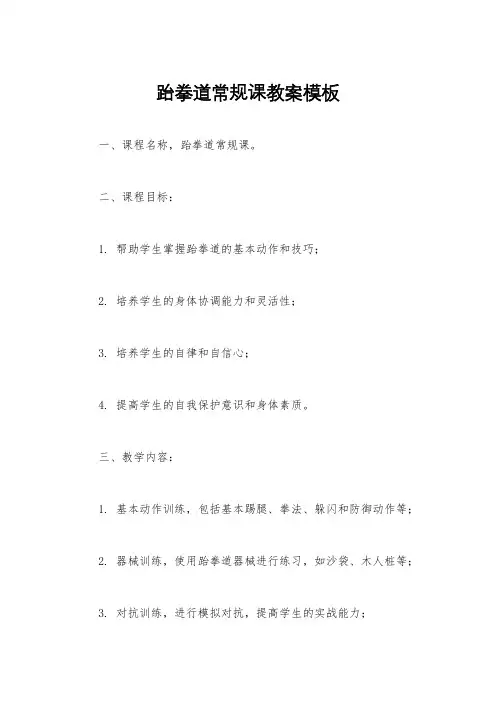 跆拳道常规课教案模板

一、课程名称，跆拳道常规课。

二、课程目标：

1. 帮助学生掌握跆拳道的基本动作和技巧；

2. 培养学生的身体协调能力和灵活性；

3. 培养学生的自律和自信心；

4. 提高学生的自我保护意识和身体素质。

三、教学内容：

1. 基本动作训练，包括基本踢腿、拳法、躲闪和防御动作等；

2. 器械训练，使用跆拳道器械进行练习，如沙袋、木人桩等；

3. 对抗训练，进行模拟对抗，提高学生的实战能力；